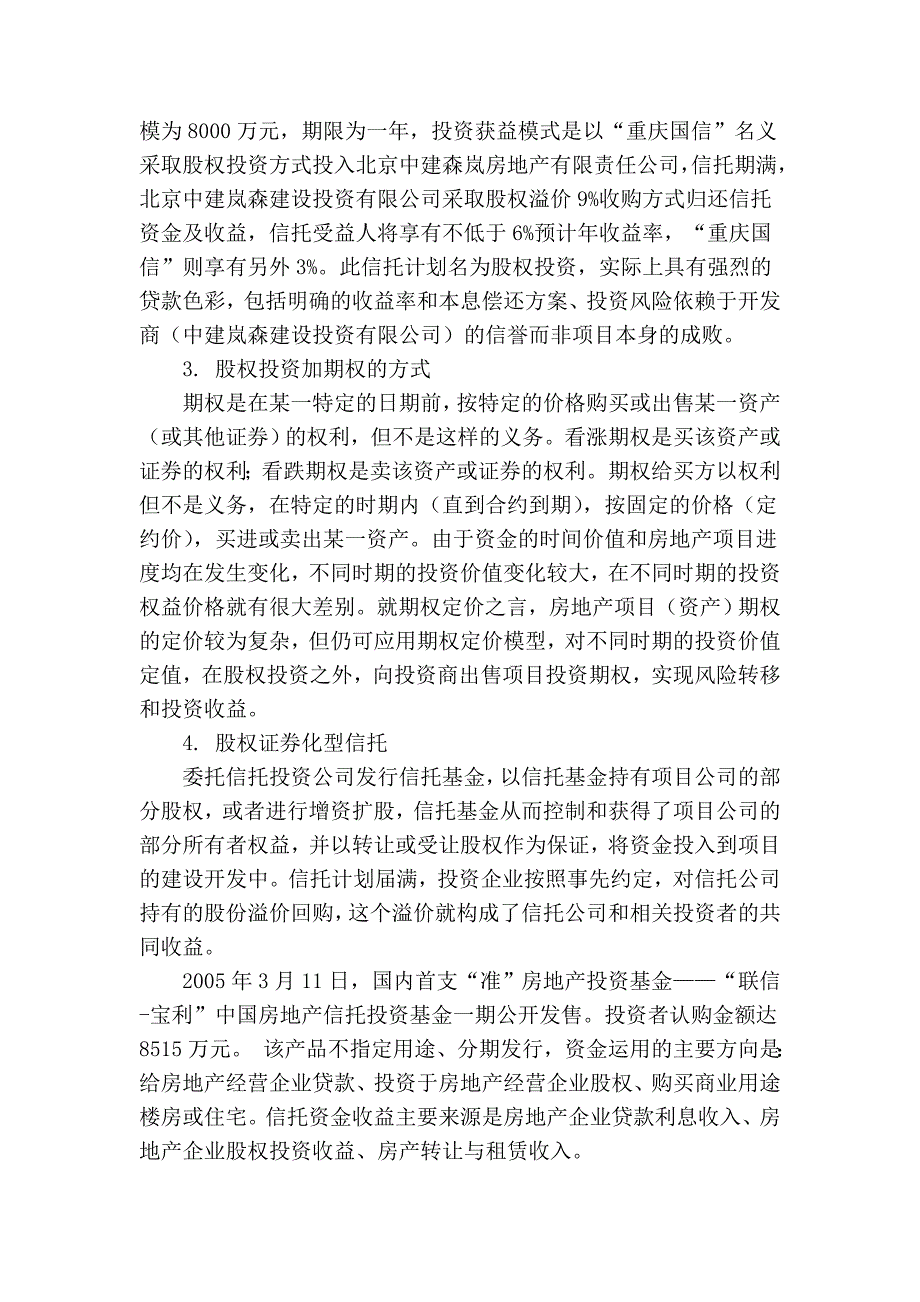 模为 8000 万元，期限为一年，投资获益模式是以“重庆国信”名义采取股权投资方式投入北京中建森岚房地产有限责任公司，信托期满，北京中建岚森建设投资有限公司采取股权溢价 9%收购方式归还信托资金及收益，信托受益人将享有不低于 6%预计年收益率，“重庆国信”则享有另外 3%。此信托计划名为股权投资，实际上具有强烈的贷款色彩，包括明确的收益率和本息偿还方案、投资风险依赖于开发商（中建岚森建设投资有限公司）的信誉而非项目本身的成败。

3. 股权投资加期权的方式

期权是在某一特定的日期前，按特定的价格购买或出售某一资产（或其他证券）的权利，但不是这样的义务。看涨期权是买该资产或证券的权利；看跌期权是卖该资产或证券的权利。期权给买方以权利但不是义务，在特定的时期内（直到合约到期），按固定的价格（定约价），买进或卖出某一资产。由于资金的时间价值和房地产项目进度均在发生变化，不同时期的投资价值变化较大，在不同时期的投资权益价格就有很大差别。就期权定价之言，房地产项目（资产）期权的定价较为复杂，但仍可应用期权定价模型，对不同时期的投资价值定值，在股权投资之外，向投资商出售项目投资期权，实现风险转移和投资收益。

4. 股权证券化型信托

委托信托投资公司发行信托基金，以信托基金持有项目公司的部分股权，或者进行增资扩股，信托基金从而控制和获得了项目公司的部分所有者权益，并以转让或受让股权作为保证，将资金投入到项目的建设开发中。信托计划届满，投资企业按照事先约定，对信托公司持有的股份溢价回购，这个溢价就构成了信托公司和相关投资者的共同收益。

2005 年 3 月 11 日，国内首支“准”房地产投资基金——“联信-宝利”中国房地产信托投资基金一期公开发售。投资者认购金额达 8515 万元。 该产品不指定用途、分期发行，资金运用的主要方向是给房地产经营企业贷款、投资于房地产经营企业股权、购买商业用途楼房或住宅。信托资金收益主要来源是房地产企业贷款利息收入、房地产企业股权投资收益、房产转让与租赁收入。